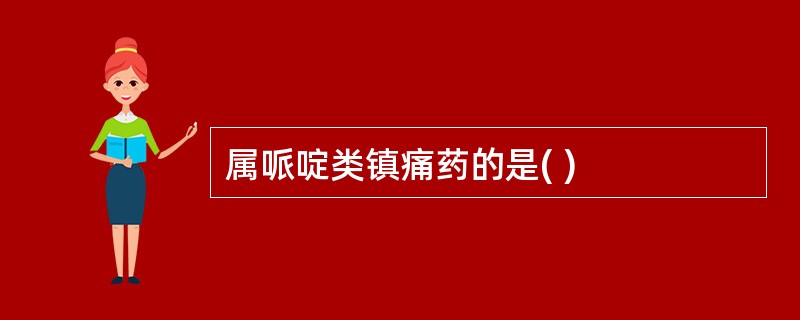 属哌啶类镇痛药的是( )